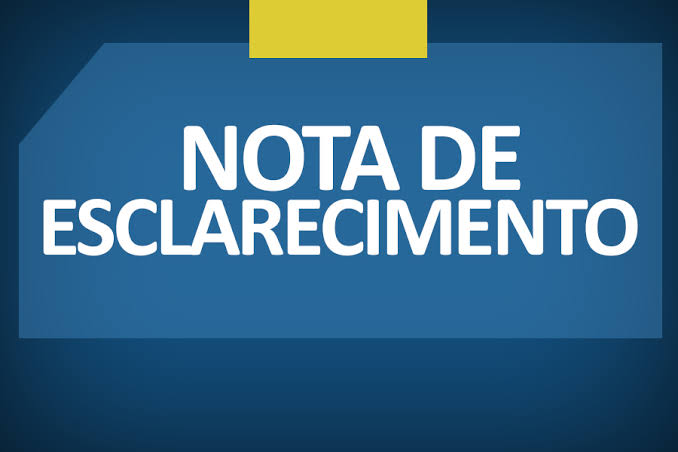 NOTA DE
ESCLARECIMENTO